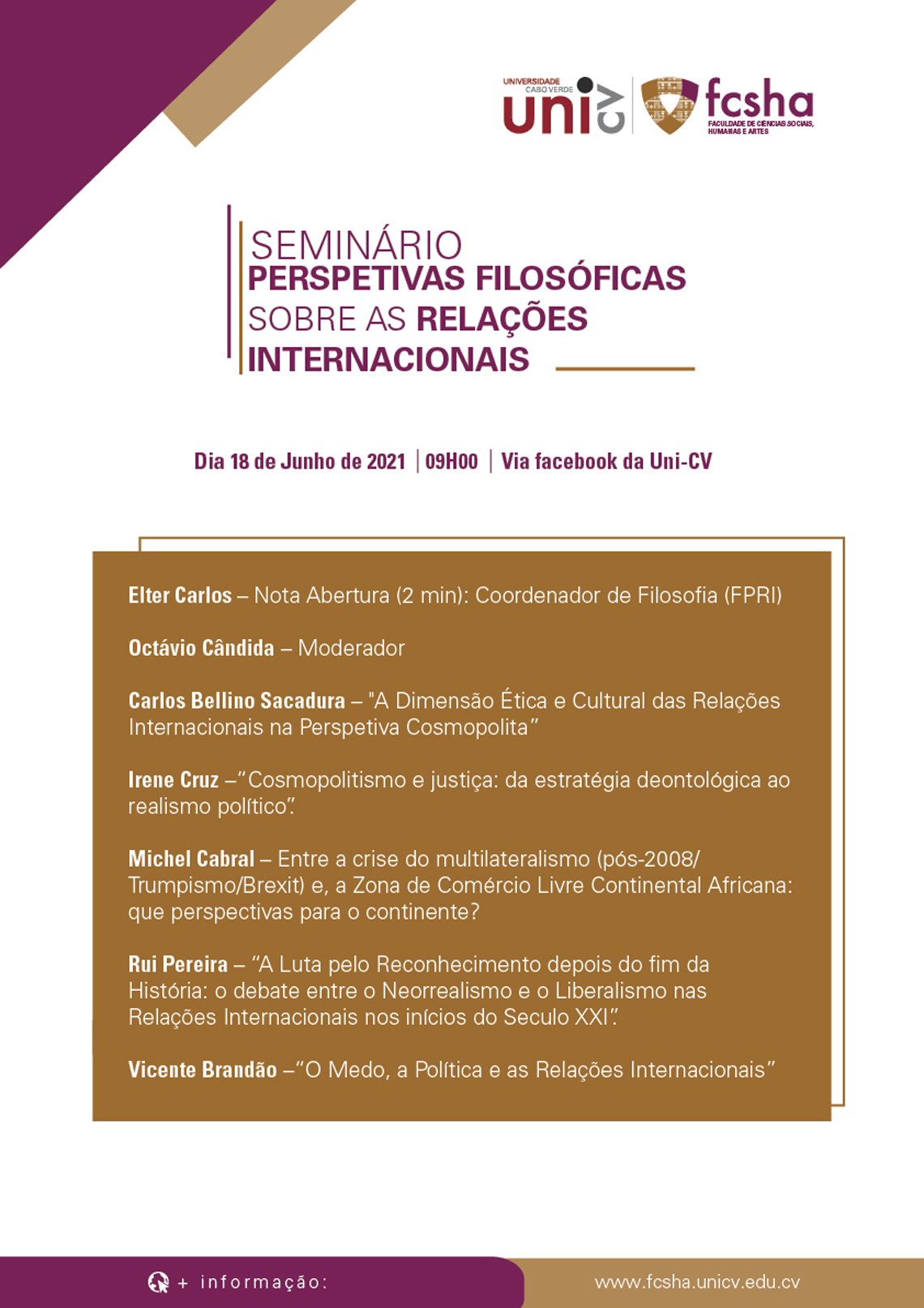 UNIVERSIDADE CABO VERDE
uni cv

fcsha
FACULDADE DE CIÊNCIAS SOCIAIS, HUMANAS E ARTES

SEMINÁRIO
PERSPETIVAS FILOSÓFICAS SOBRE AS RELAÇÕES INTERNACIONAIS

Dia 18 de Junho de 2021 | 09H00 | Via facebook da Uni-CV

Elter Carlos – Nota Abertura (2 min): Coordenador de Filosofia (FPRI)

Octávio Cândida – Moderador

Carlos Bellino Sacadura – "A Dimensão Ética e Cultural das Relações Internacionais na Perspetiva Cosmopolita"

Irene Cruz –"Cosmopolitismo e justiça: da estratégia deontológica ao realismo político".

Michel Cabral – Entre a crise do multilateralismo (pós-2008/ Trumpismo/Brexit) e, a Zona de Comércio Livre Continental Africana: que perspectivas para o continente?

Rui Pereira – "A Luta pelo Reconhecimento depois do fim da História: o debate entre o Neorrealismo e o Liberalismo nas Relações Internacionais nos inícios do Seculo XXI".

Vicente Brandão –"O Medo, a Política e as Relações Internacionais"

+ informação:
www.fcsha.unicv.edu.cv